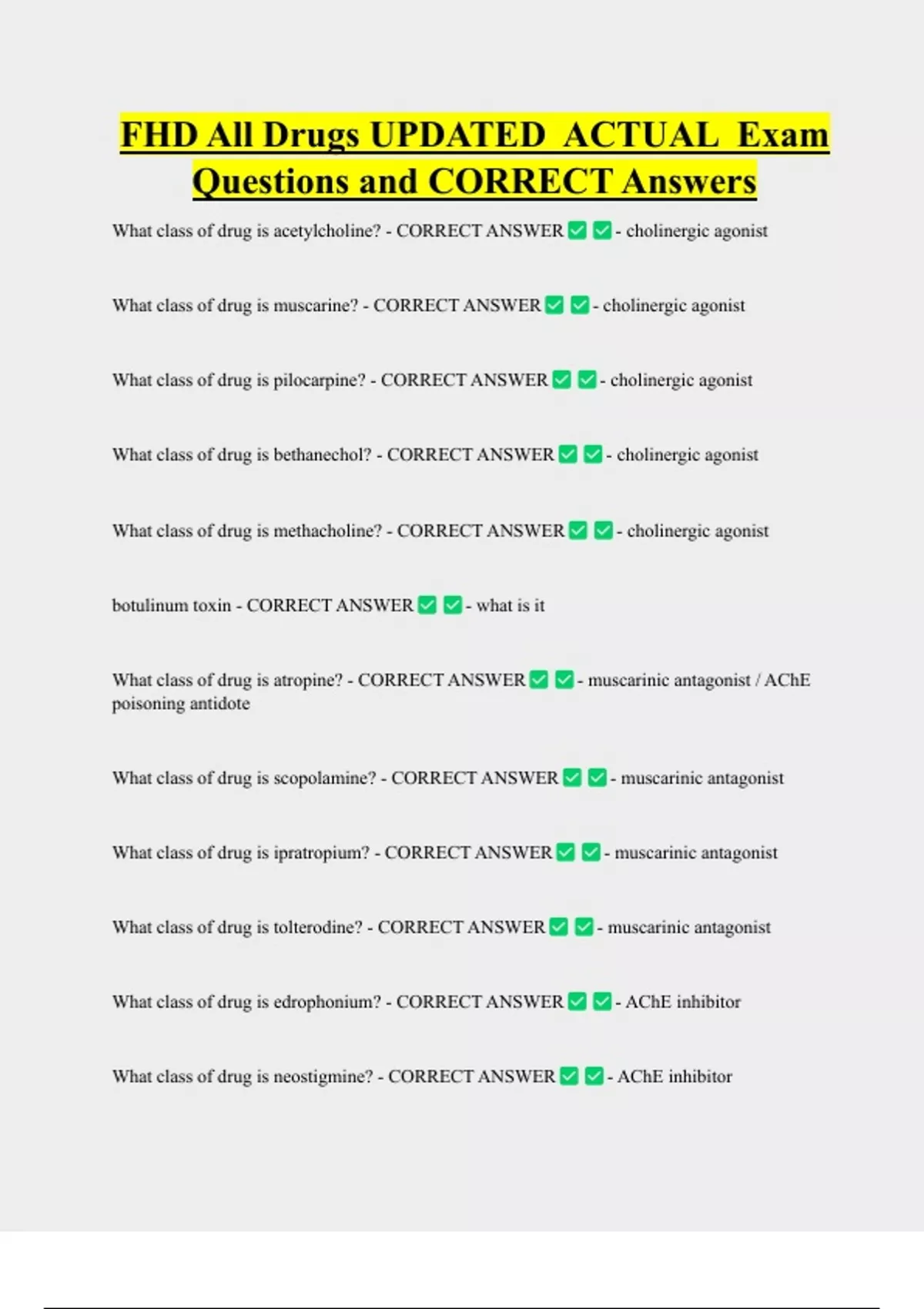 FHD All Drugs UPDATED ACTUAL Exam Questions and CORRECT Answers

What class of drug is acetylcholine? - CORRECT ANSWER ☑ ☑ - cholinergic agonist

What class of drug is muscarine? - CORRECT ANSWER ☑ ☑ - cholinergic agonist

What class of drug is pilocarpine? - CORRECT ANSWER ☑ ☑ - cholinergic agonist

What class of drug is bethanechol? - CORRECT ANSWER ☑ ☑ - cholinergic agonist

What class of drug is methacholine? - CORRECT ANSWER ☑ ☑ - cholinergic agonist

botulinum toxin - CORRECT ANSWER ☑ ☑ - what is it

What class of drug is atropine? - CORRECT ANSWER ☑ ☑ - muscarinic antagonist / AChE poisoning antidote

What class of drug is scopolamine? - CORRECT ANSWER ☑ ☑ - muscarinic antagonist

What class of drug is ipratropium? - CORRECT ANSWER ☑ ☑ - muscarinic antagonist

What class of drug is tolterodine? - CORRECT ANSWER ☑ ☑ - muscarinic antagonist

What class of drug is edrophonium? - CORRECT ANSWER ☑ ☑ - AChE inhibitor

What class of drug is neostigmine? - CORRECT ANSWER ☑ ☑ - AChE inhibitor